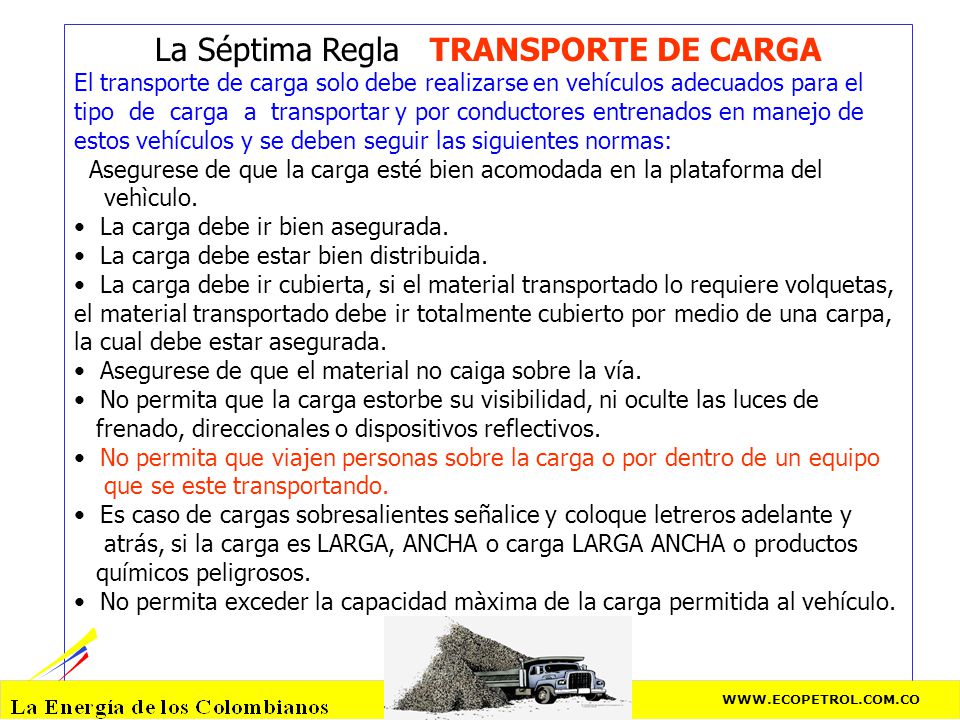 La Séptima Regla TRANSPORTE DE CARGA

El transporte de carga solo debe realizarse en vehículos adecuados para el tipo de carga a transportar y por conductores entrenados en manejo de estos vehículos y se deben seguir las siguientes normas:

Asegurese de que la carga esté bien acomodada en la plataforma del vehìculo.
• La carga debe ir bien asegurada.
• La carga debe estar bien distribuida.
• La carga debe ir cubierta, si el material transportado lo requiere volquetas, el material transportado debe ir totalmente cubierto por medio de una carpa, la cual debe estar asegurada.
• Asegurese de que el material no caiga sobre la vía.
• No permita que la carga estorbe su visibilidad, ni oculte las luces de frenado, direccionales o dispositivos reflectivos.
• No permita que viajen personas sobre la carga o por dentro de un equipo que se este transportando.
• Es caso de cargas sobresalientes señalice y coloque letreros adelante y atrás, si la carga es LARGA, ANCHA o carga LARGA ANCHA o productos químicos peligrosos.
• No permita exceder la capacidad màxima de la carga permitida al vehículo.

La Energía de los Colombianos

WWW.ECOPETROL.COM.CO